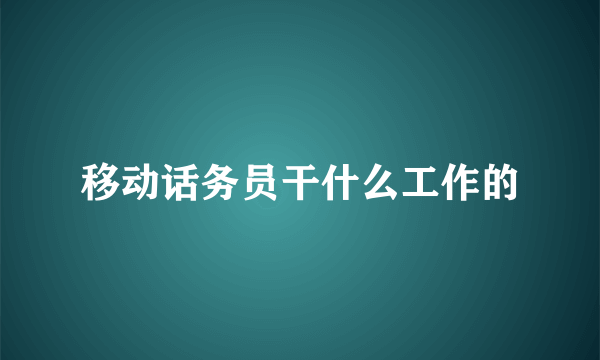 移动话务员干什么工作的